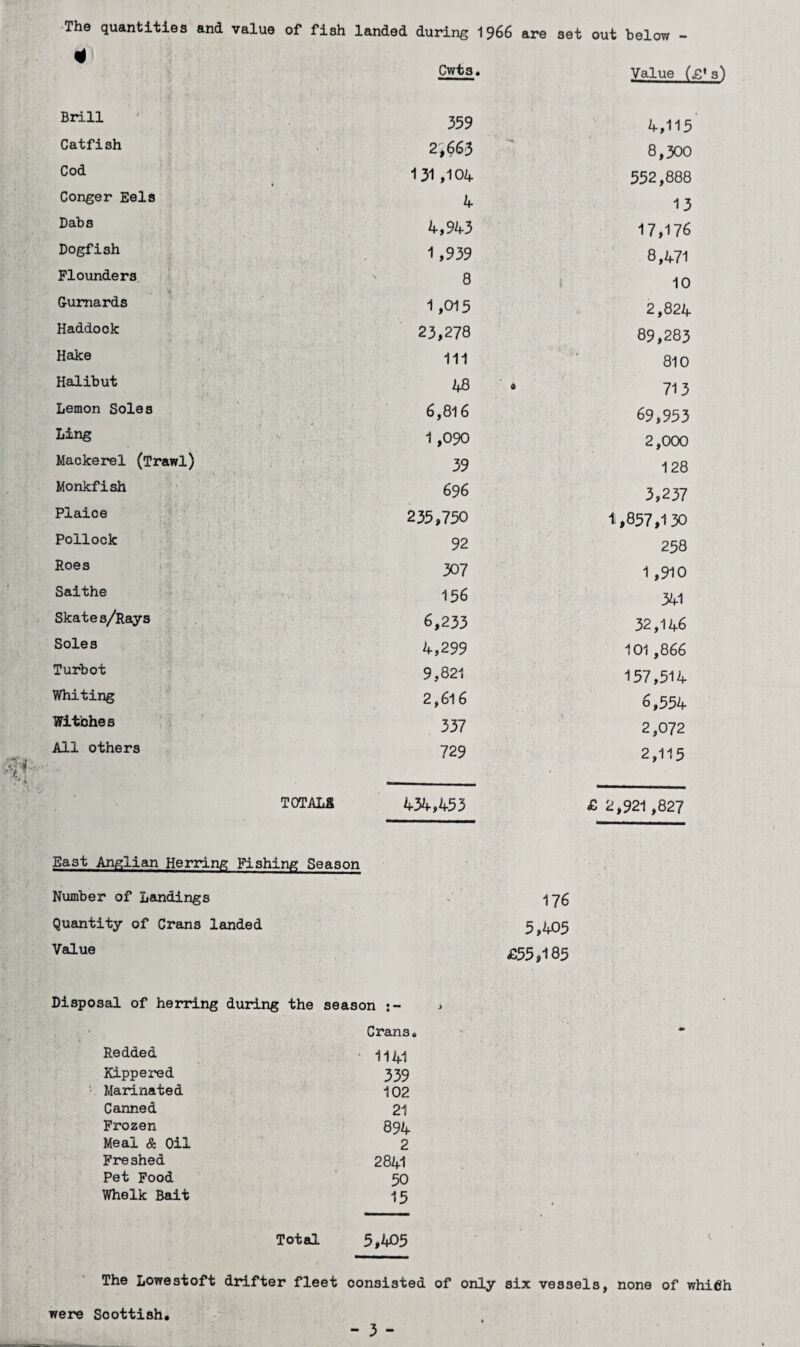 The quantities and value of fish landed during 1966 are set out below -

| | Cwts. | Value (£'s) |
|---|---|---|
| Brill | 359 | 4,115 |
| Catfish | 2,663 | 8,300 |
| Cod | 131,104 | 552,888 |
| Conger Eels | 4 | 13 |
| Dabs | 4,943 | 17,176 |
| Dogfish | 1,939 | 8,471 |
| Flounders | 8 | 10 |
| Gurnards | 1,015 | 2,824 |
| Haddock | 23,278 | 89,283 |
| Hake | 111 | 810 |
| Halibut | 48 | 713 |
| Lemon Soles | 6,816 | 69,953 |
| Ling | 1,090 | 2,000 |
| Mackerel (Trawl) | 39 | 128 |
| Monkfish | 696 | 3,237 |
| Plaice | 235,750 | 1,857,130 |
| Pollock | 92 | 258 |
| Roes | 307 | 1,910 |
| Saithe | 156 | 341 |
| Skates/Rays | 6,233 | 32,146 |
| Soles | 4,299 | 101,866 |
| Turbot | 9,821 | 157,514 |
| Whiting | 2,616 | 6,554 |
| Witches | 337 | 2,072 |
| All others | 729 | 2,115 |
| TOTALS | 434,453 | £ 2,921,827 |

East Anglian Herring Fishing Season

| | |
|---|---|
| Number of Landings | 176 |
| Quantity of Crans landed | 5,405 |
| Value | £55,185 |

Disposal of herring during the season :-

| | Crans. |
|---|---|
| Redded | 1141 |
| Kippered | 339 |
| Marinated | 102 |
| Canned | 21 |
| Frozen | 894 |
| Meal & Oil | 2 |
| Freshed | 2841 |
| Pet Food | 50 |
| Whelk Bait | 15 |
| Total | 5,405 |

The Lowestoft drifter fleet consisted of only six vessels, none of which were Scottish.

- 3 -